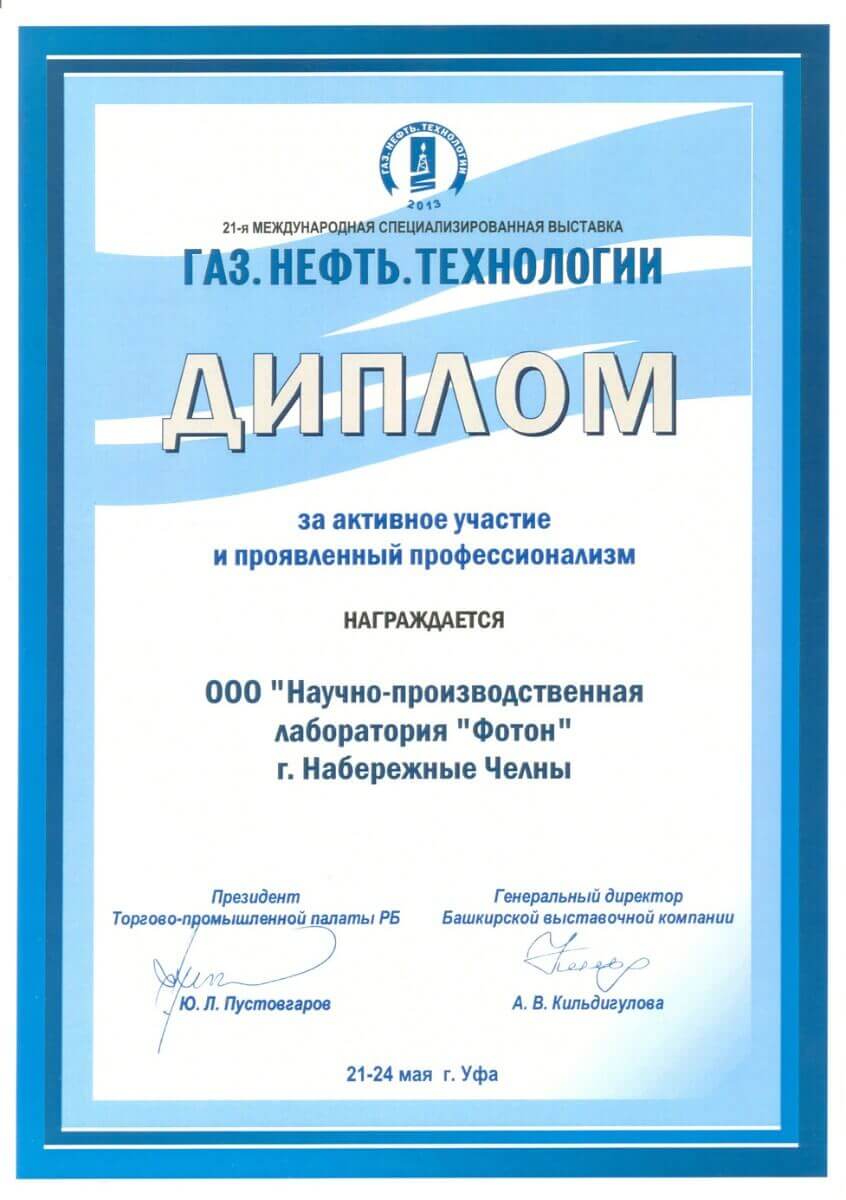 ГАЗ. НЕФТЬ. ТЕХНОЛОГИИ
2013

21-я МЕЖДУНАРОДНАЯ СПЕЦИАЛИЗИРОВАННАЯ ВЫСТАВКА
ГАЗ. НЕФТЬ. ТЕХНОЛОГИИ

ДИПЛОМ

за активное участие
и проявленный профессионализм

НАГРАЖДАЕТСЯ

ООО "Научно-производственная
лаборатория "Фотон"
г. Набережные Челны

Президент
Торгово-промышленной палаты РБ

Ю. Л. Пустовгаров

Генеральный директор
Башкирской выставочной компании

А. В. Кильдигулова

21-24 мая г. Уфа